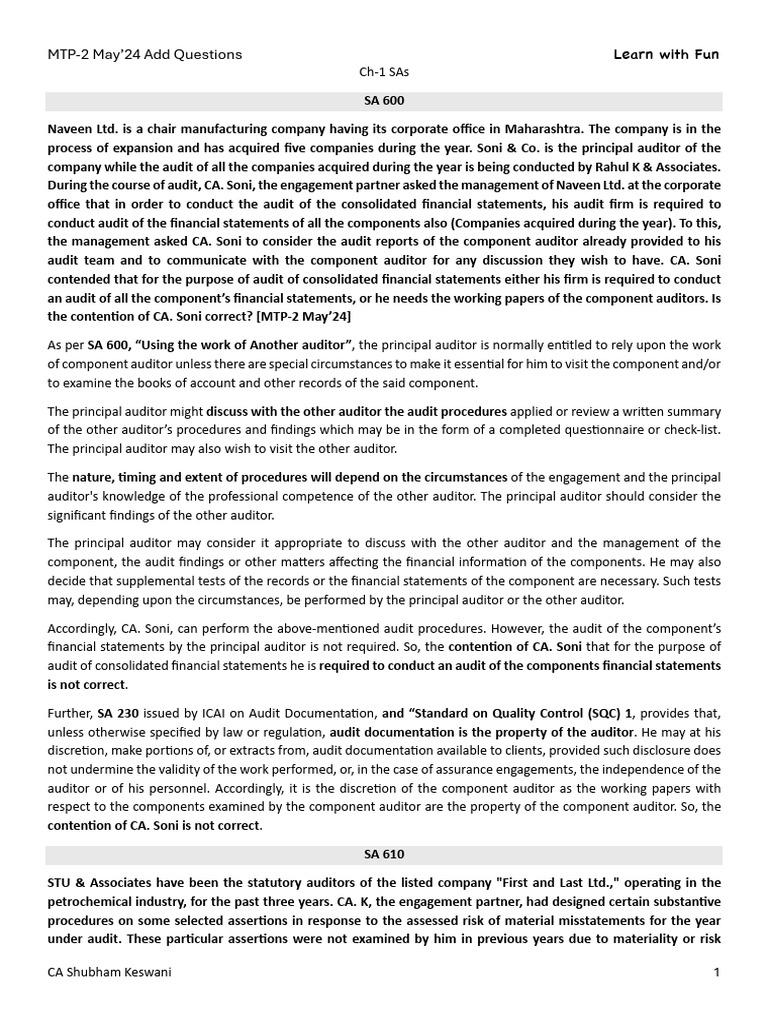 MTP-2 May'24 Add Questions

Learn with Fun

Ch-1 SAs

SA 600

Naveen Ltd. is a chair manufacturing company having its corporate office in Maharashtra. The company is in the process of expansion and has acquired five companies during the year. Soni & Co. is the principal auditor of the company while the audit of all the companies acquired during the year is being conducted by Rahul K & Associates. During the course of audit, CA. Soni, the engagement partner asked the management of Naveen Ltd. at the corporate office that in order to conduct the audit of the consolidated financial statements, his audit firm is required to conduct audit of the financial statements of all the components also (Companies acquired during the year). To this, the management asked CA. Soni to consider the audit reports of the component auditor already provided to his audit team and to communicate with the component auditor for any discussion they wish to have. CA. Soni contended that for the purpose of audit of consolidated financial statements either his firm is required to conduct an audit of all the component's financial statements, or he needs the working papers of the component auditors. Is the contention of CA. Soni correct? [MTP-2 May'24]

As per SA 600, "Using the work of Another auditor", the principal auditor is normally entitled to rely upon the work of component auditor unless there are special circumstances to make it essential for him to visit the component and/or to examine the books of account and other records of the said component.

The principal auditor might discuss with the other auditor the audit procedures applied or review a written summary of the other auditor's procedures and findings which may be in the form of a completed questionnaire or check-list. The principal auditor may also wish to visit the other auditor.

The nature, timing and extent of procedures will depend on the circumstances of the engagement and the principal auditor's knowledge of the professional competence of the other auditor. The principal auditor should consider the significant findings of the other auditor.

The principal auditor may consider it appropriate to discuss with the other auditor and the management of the component, the audit findings or other matters affecting the financial information of the components. He may also decide that supplemental tests of the records or the financial statements of the component are necessary. Such tests may, depending upon the circumstances, be performed by the principal auditor or the other auditor.

Accordingly, CA. Soni, can perform the above-mentioned audit procedures. However, the audit of the component's financial statements by the principal auditor is not required. So, the contention of CA. Soni that for the purpose of audit of consolidated financial statements he is required to conduct an audit of the components financial statements is not correct.

Further, SA 230 issued by ICAI on Audit Documentation, and "Standard on Quality Control (SQC) 1, provides that, unless otherwise specified by law or regulation, audit documentation is the property of the auditor. He may at his discretion, make portions of, or extracts from, audit documentation available to clients, provided such disclosure does not undermine the validity of the work performed, or, in the case of assurance engagements, the independence of the auditor or of his personnel. Accordingly, it is the discretion of the component auditor as the working papers with respect to the components examined by the component auditor are the property of the component auditor. So, the contention of CA. Soni is not correct.

SA 610

STU & Associates have been the statutory auditors of the listed company "First and Last Ltd.," operating in the petrochemical industry, for the past three years. CA. K, the engagement partner, had designed certain substantive procedures on some selected assertions in response to the assessed risk of material misstatements for the year under audit. These particular assertions were not examined by him in previous years due to materiality or risk

CA Shubham Keswani

1